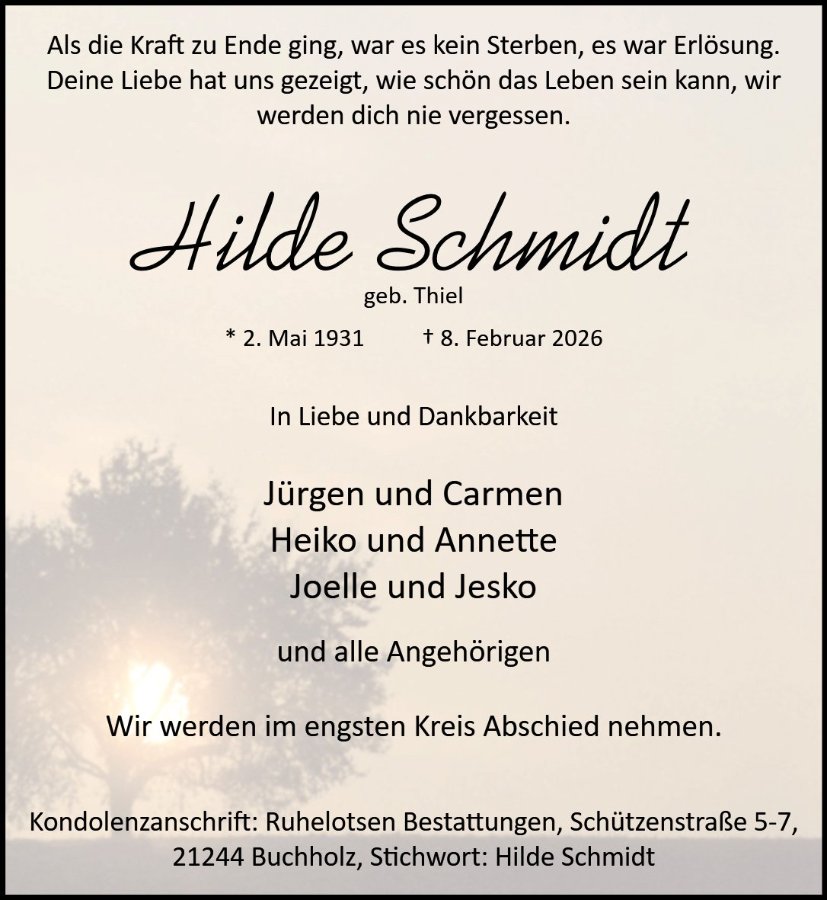 Als die Kraft zu Ende ging, war es kein Sterben, es war Erlösung. Deine Liebe hat uns gezeigt, wie schön das Leben sein kann, wir werden dich nie vergessen.

Hilde Schmidt

geb. Thiel

* 2. Mai 1931 † 8. Februar 2026

In Liebe und Dankbarkeit

Jürgen und Carmen
Heiko und Annette
Joelle und Jesko

und alle Angehörigen

Wir werden im engsten Kreis Abschied nehmen.

Kondolenzanschrift: Ruhelotsen Bestattungen, Schützenstraße 5-7, 21244 Buchholz, Stichwort: Hilde Schmidt